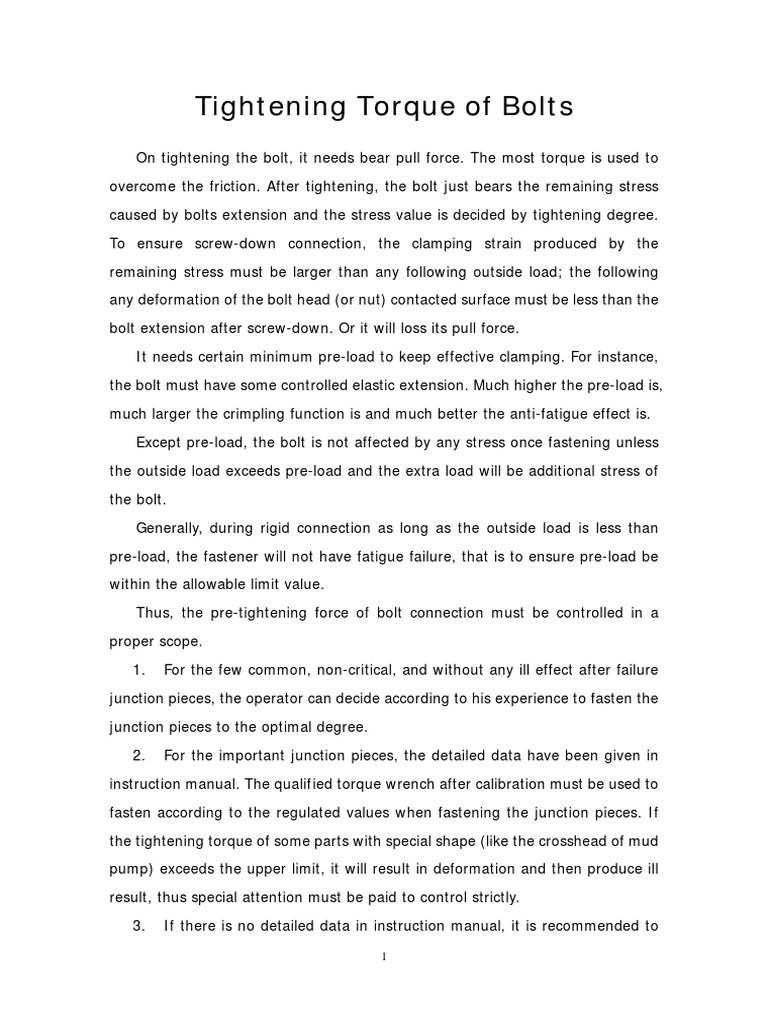 Tightening Torque of Bolts

On tightening the bolt, it needs bear pull force. The most torque is used to overcome the friction. After tightening, the bolt just bears the remaining stress caused by bolts extension and the stress value is decided by tightening degree. To ensure screw-down connection, the clamping strain produced by the remaining stress must be larger than any following outside load; the following any deformation of the bolt head (or nut) contacted surface must be less than the bolt extension after screw-down. Or it will loss its pull force.

It needs certain minimum pre-load to keep effective clamping. For instance, the bolt must have some controlled elastic extension. Much higher the pre-load is, much larger the crimpling function is and much better the anti-fatigue effect is.

Except pre-load, the bolt is not affected by any stress once fastening unless the outside load exceeds pre-load and the extra load will be additional stress of the bolt.

Generally, during rigid connection as long as the outside load is less than pre-load, the fastener will not have fatigue failure, that is to ensure pre-load be within the allowable limit value.

Thus, the pre-tightening force of bolt connection must be controlled in a proper scope.

1. For the few common, non-critical, and without any ill effect after failure junction pieces, the operator can decide according to his experience to fasten the junction pieces to the optimal degree.

2. For the important junction pieces, the detailed data have been given in instruction manual. The qualified torque wrench after calibration must be used to fasten according to the regulated values when fastening the junction pieces. If the tightening torque of some parts with special shape (like the crosshead of mud pump) exceeds the upper limit, it will result in deformation and then produce ill result, thus special attention must be paid to control strictly.

3. If there is no detailed data in instruction manual, it is recommended to

1